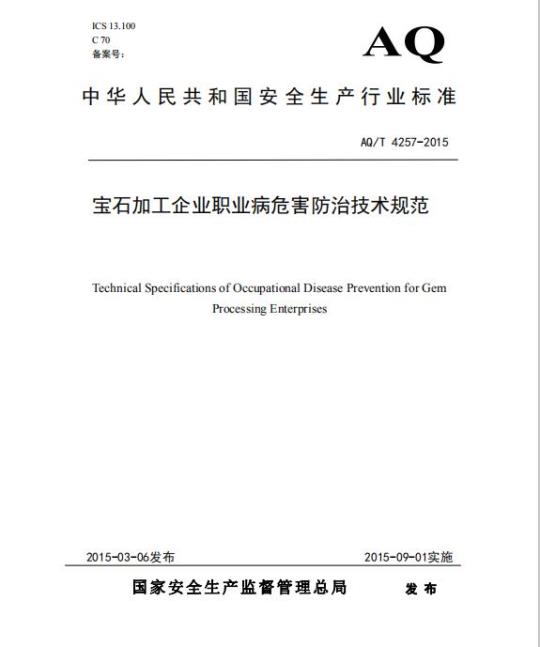 ICS 13.100
C 70
备案号：

AQ

中华人民共和国安全生产行业标准

AQ/T 4257-2015

宝石加工企业职业病危害防治技术规范

Technical Specifications of Occupational Disease Prevention for Gem Processing Enterprises

2015-03-06发布

2015-09-01实施

国家安全生产监督管理总局 发布